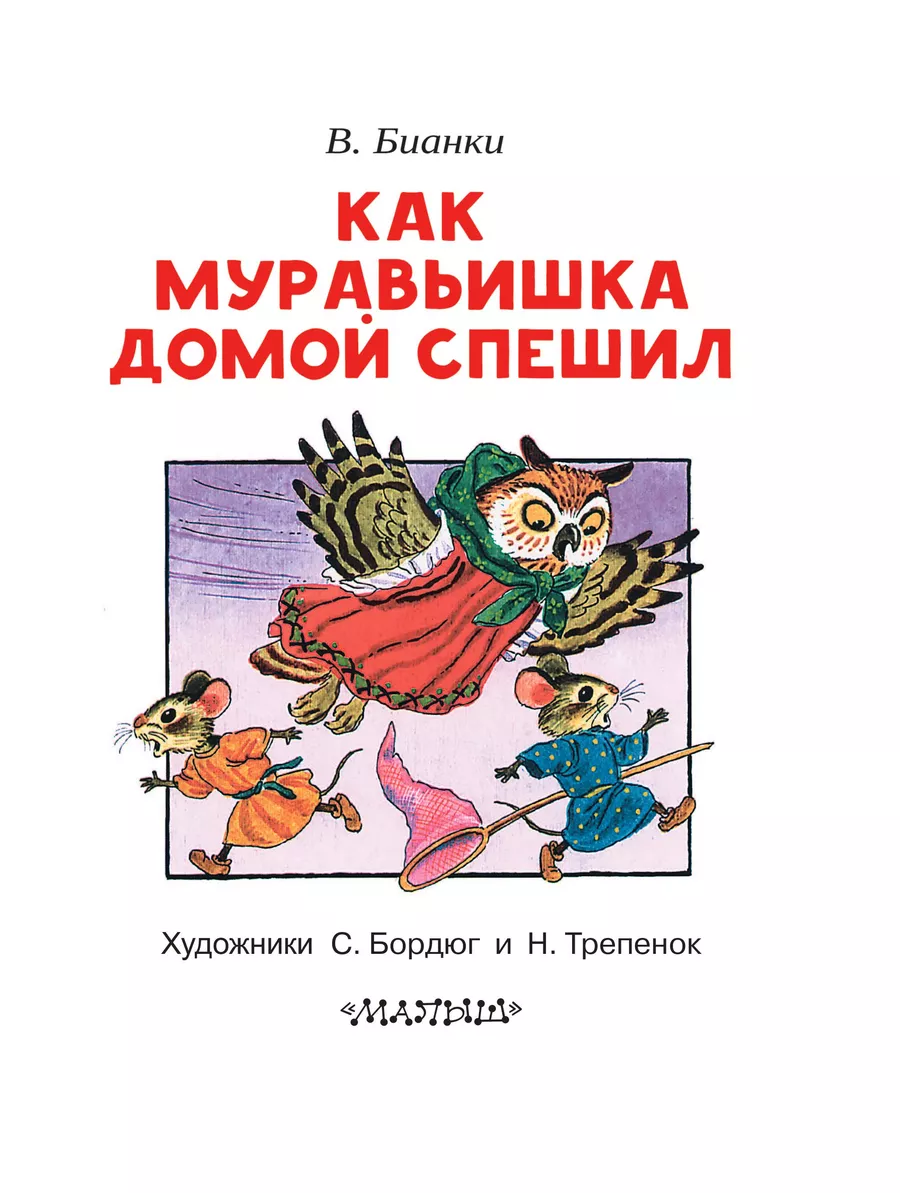 В. Бианки

КАК МУРАВЬИШКА ДОМОЙ СПЕШИЛ

Художники С. Бордюг и Н. Трепенок

«МАЛЫШ»